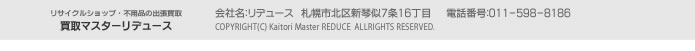 リサイクルショップ・不用品の出張買取
買取マスターリデュース

会社名:リデュース　札幌市北区新琴似7条16丁目　電話番号:011-598-8186
COPYRIGHT(C) Kaitori Master REDUCE. ALLRIGHTS RESERVED.